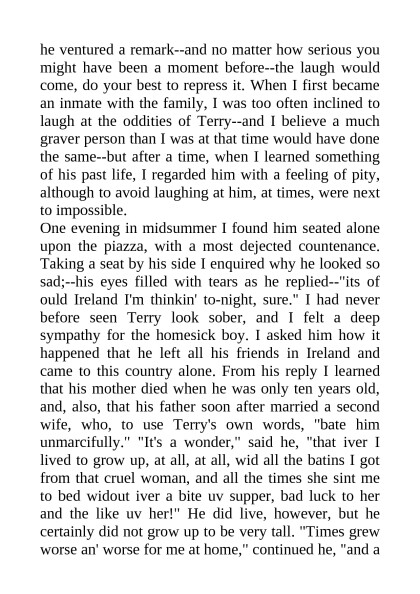 he ventured a remark--and no matter how serious you might have been a moment before--the laugh would come, do your best to repress it. When I first became an inmate with the family, I was too often inclined to laugh at the oddities of Terry--and I believe a much graver person than I was at that time would have done the same--but after a time, when I learned something of his past life, I regarded him with a feeling of pity, although to avoid laughing at him, at times, were next to impossible.

One evening in midsummer I found him seated alone upon the piazza, with a most dejected countenance. Taking a seat by his side I enquired why he looked so sad;--his eyes filled with tears as he replied--"its of ould Ireland I'm thinkin' to-night, sure." I had never before seen Terry look sober, and I felt a deep sympathy for the homesick boy. I asked him how it happened that he left all his friends in Ireland and came to this country alone. From his reply I learned that his mother died when he was only ten years old, and, also, that his father soon after married a second wife, who, to use Terry's own words, "bate him unmarcifully." "It's a wonder," said he, "that iver I lived to grow up, at all, at all, wid all the batins I got from that cruel woman, and all the times she sint me to bed widout iver a bite uv supper, bad luck to her and the like uv her!" He did live, however, but he certainly did not grow up to be very tall. "Times grew worse an' worse for me at home," continued he, "and a